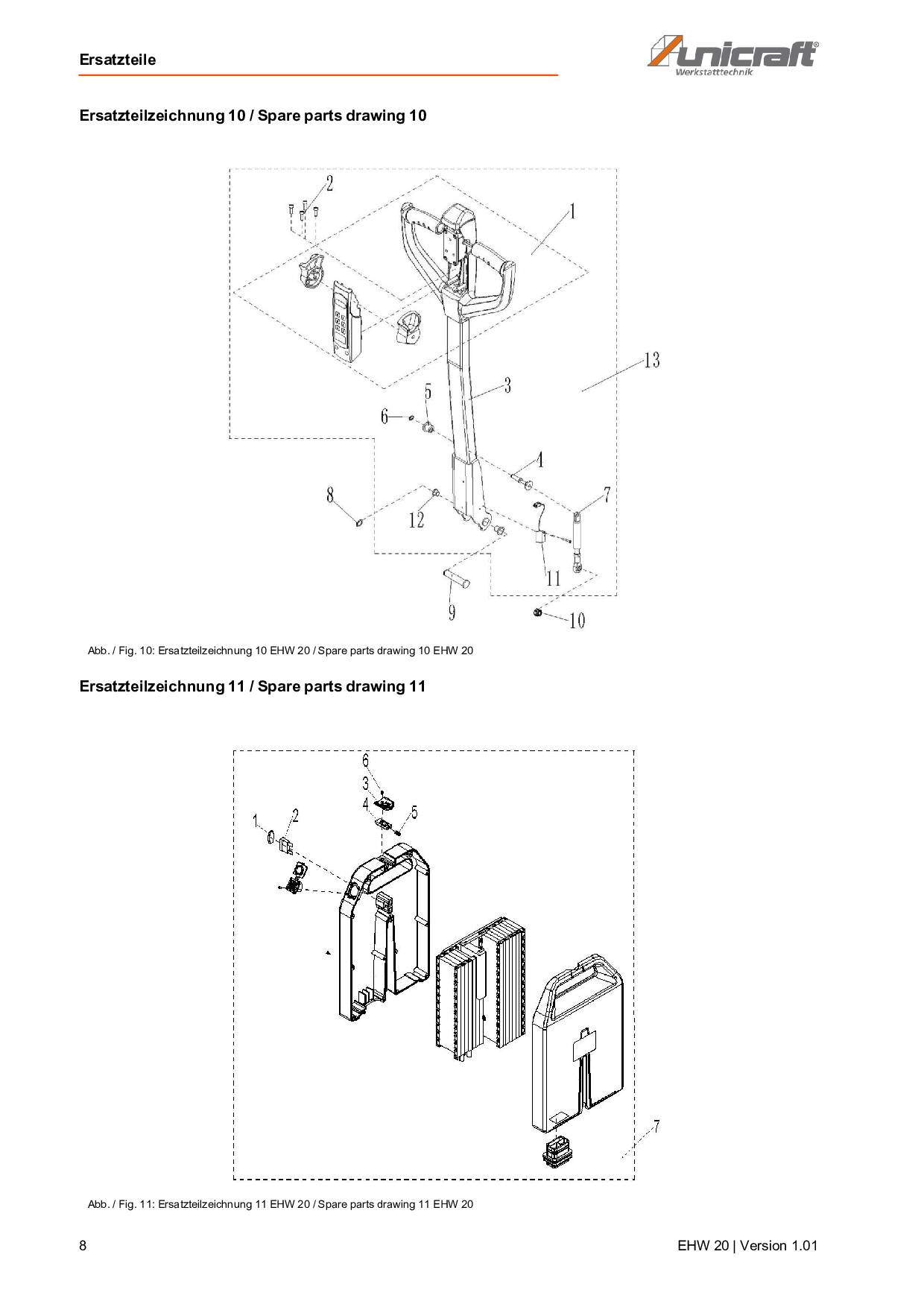 Ersatzteile

unicraft®
Werkstatttechnik

Ersatzteilzeichnung 10 / Spare parts drawing 10

2
1
13
3
5
6
4
7
8
12
11
9
10

Abb. / Fig. 10: Ersatzteilzeichnung 10 EHW 20 / Spare parts drawing 10 EHW 20

Ersatzteilzeichnung 11 / Spare parts drawing 11

6
3
4
5
1
2
7

Abb. / Fig. 11: Ersatzteilzeichnung 11 EHW 20 / Spare parts drawing 11 EHW 20

8

EHW 20 | Version 1.01